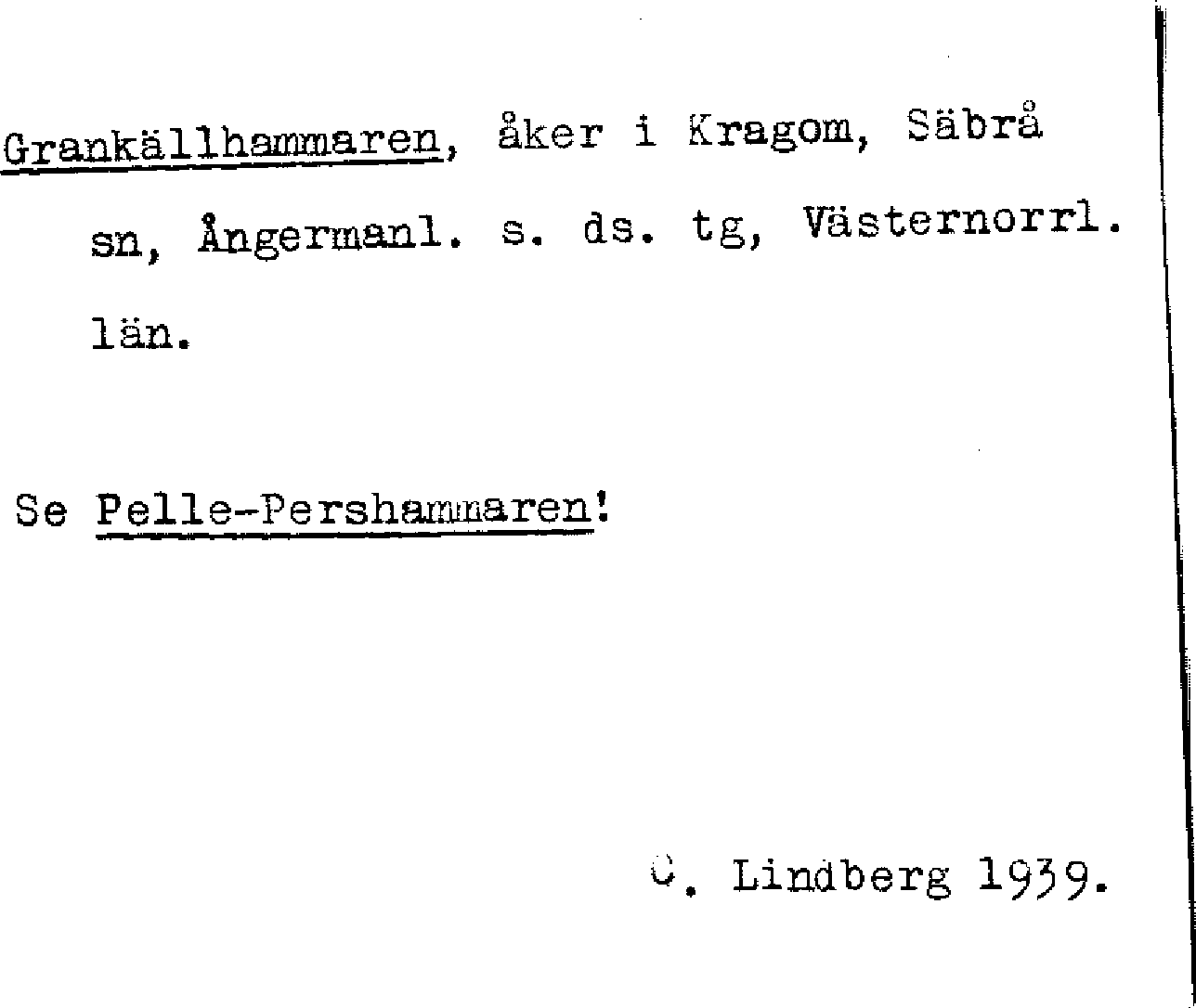 Grankällhammaren, åker i Kragom, Säbrå sn, Ångermanl. s. ds. tg, Västernorrl. län.

Se Pelle-Pershammaren!

C. Lindberg 1939.